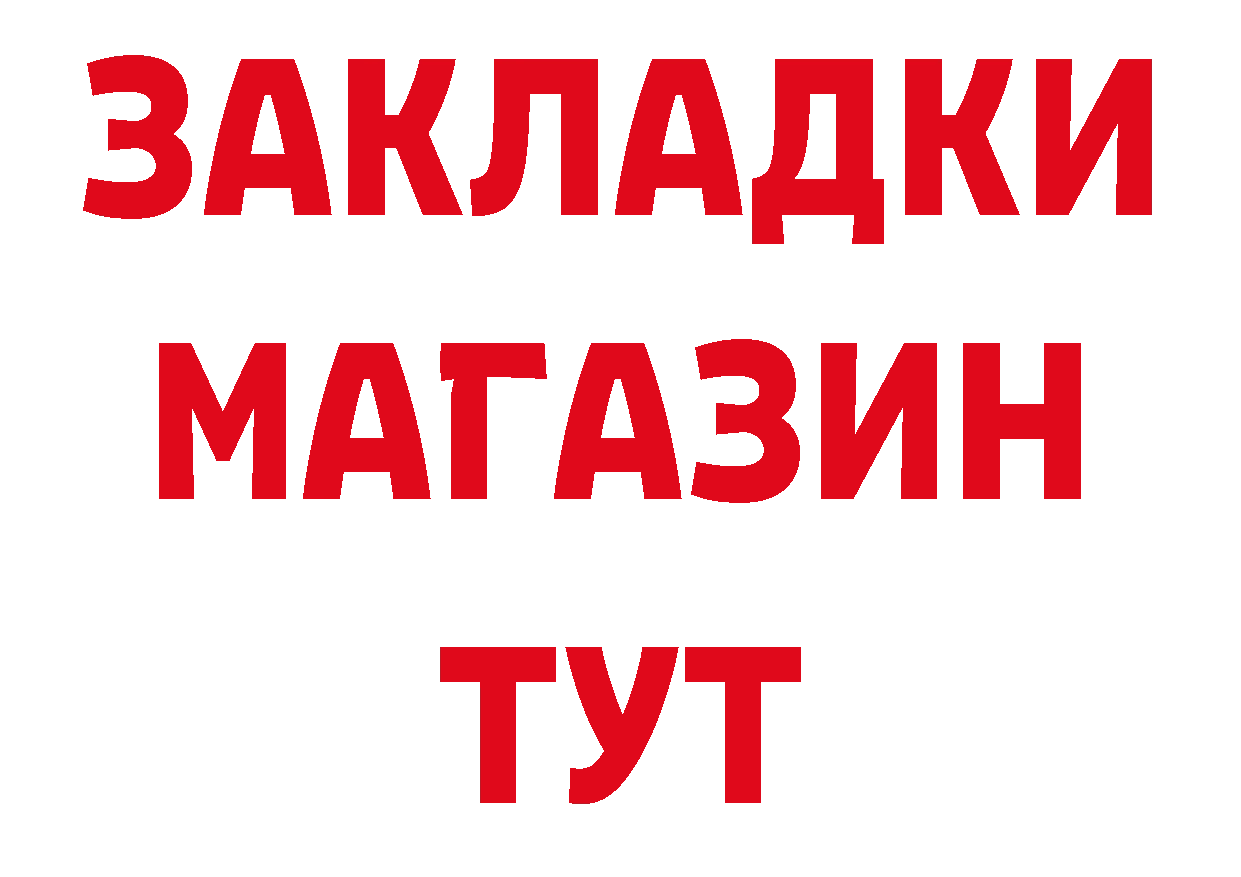 ЗАКЛАДКИ
МАГАЗИН
ТУТ